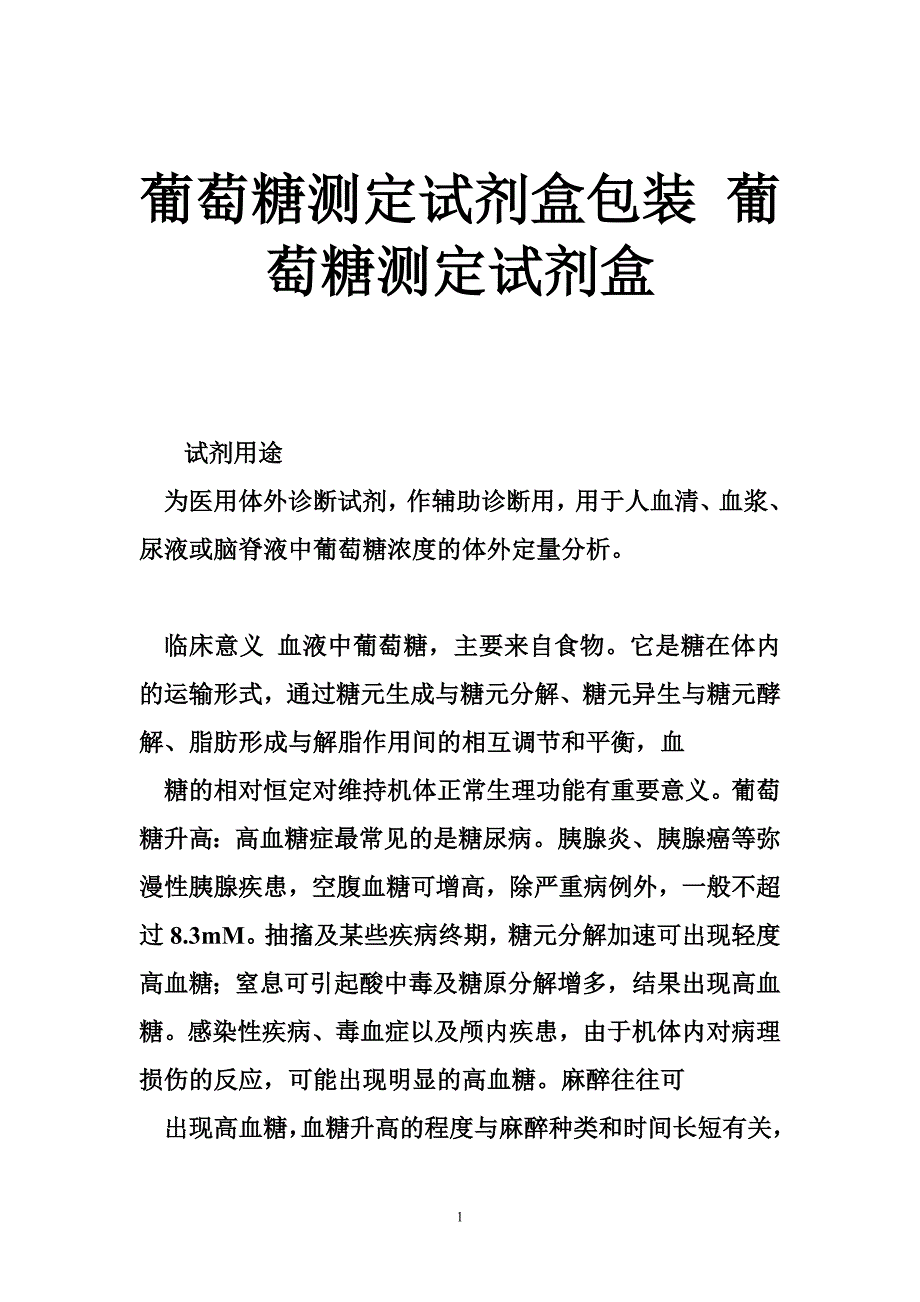 葡萄糖测定试剂盒包装 葡萄糖测定试剂盒

试剂用途

为医用体外诊断试剂，作辅助诊断用，用于人血清、血浆、尿液或脑脊液中葡萄糖浓度的体外定量分析。

临床意义 血液中葡萄糖，主要来自食物。它是糖在体内的运输形式，通过糖元生成与糖元分解、糖元异生与糖元酵解、脂肪形成与解脂作用间的相互调节和平衡，血

糖的相对恒定对维持机体正常生理功能有重要意义。葡萄糖升高：高血糖症最常见的是糖尿病。胰腺炎、胰腺癌等弥漫性胰腺疾患，空腹血糖可增高，除严重病例外，一般不超过 8.3mM。抽搐及某些疾病终期，糖元分解加速可出现轻度高血糖；窒息可引起酸中毒及糖原分解增多，结果出现高血糖。感染性疾病、毒血症以及颅内疾患，由于机体内对病理损伤的反应，可能出现明显的高血糖。麻醉往往可

出现高血糖，血糖升高的程度与麻醉种类和时间长短有关，

1